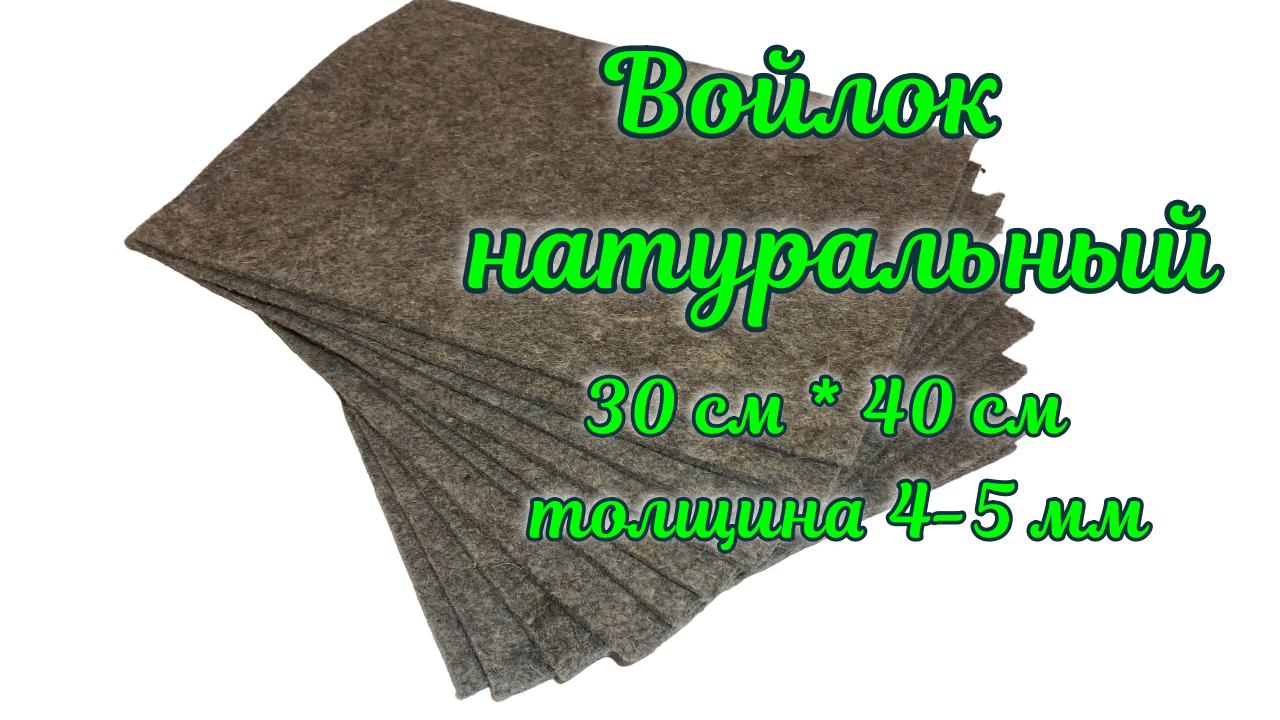 Войлок натуральный

30 см * 40 см

толщина 4-5 мм